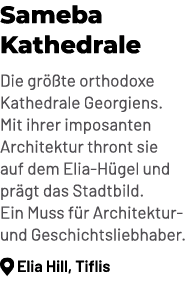 Sameba Kathedrale

Die größte orthodoxe Kathedrale Georgiens. Mit ihrer imposanten Architektur thront sie auf dem Elia-Hügel und prägt das Stadtbild. Ein Muss für Architektur- und Geschichtsliebhaber.

Elia Hill, Tiflis